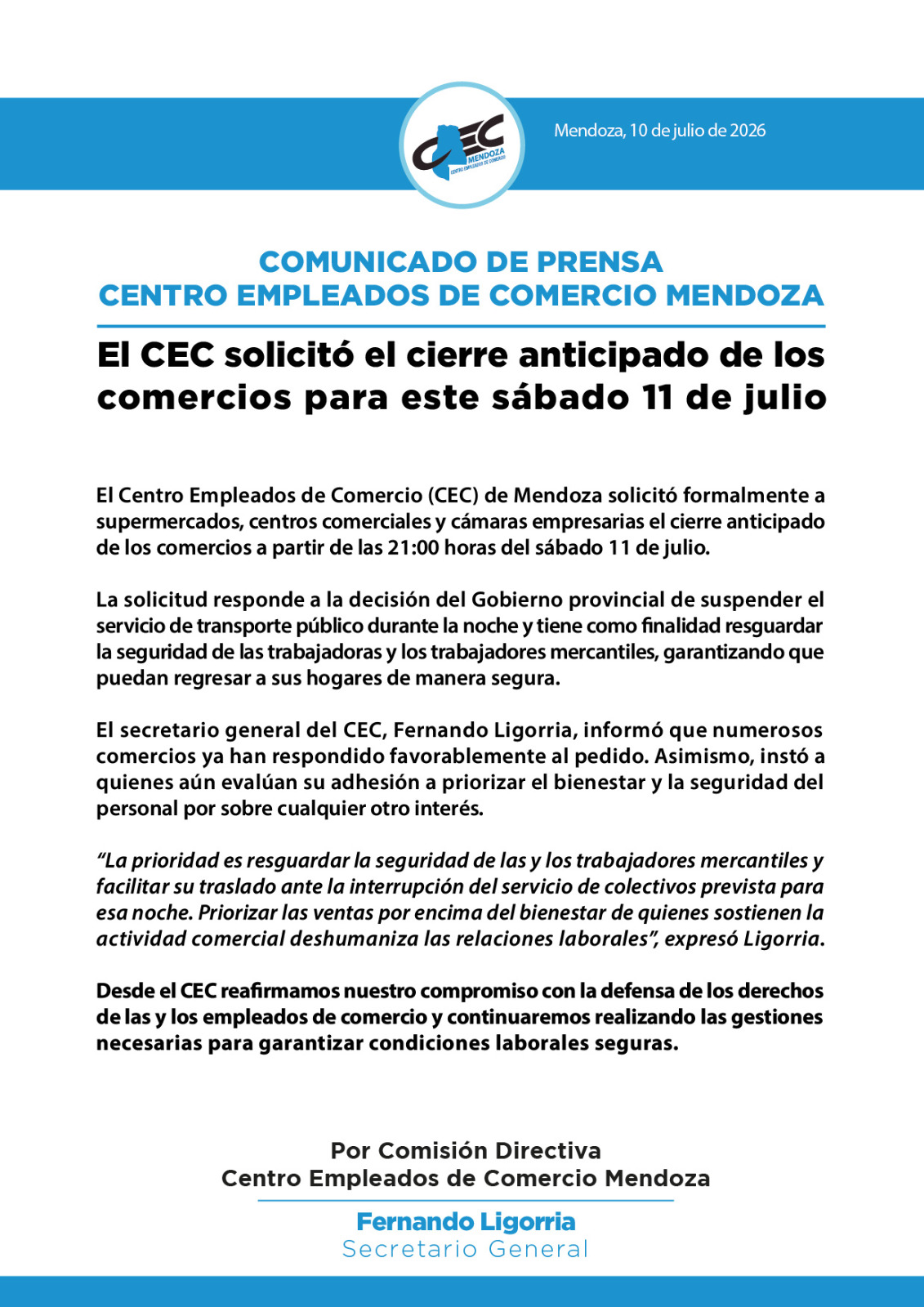 CEC
MENDOZA
CENTRO EMPLEADOS DE COMERCIO

Mendoza, 10 de julio de 2026

COMUNICADO DE PRENSA
CENTRO EMPLEADOS DE COMERCIO MENDOZA

El CEC solicitó el cierre anticipado de los comercios para este sábado 11 de julio

El Centro Empleados de Comercio (CEC) de Mendoza solicitó formalmente a supermercados, centros comerciales y cámaras empresarias el cierre anticipado de los comercios a partir de las 21:00 horas del sábado 11 de julio.

La solicitud responde a la decisión del Gobierno provincial de suspender el servicio de transporte público durante la noche y tiene como finalidad resguardar la seguridad de las trabajadoras y los trabajadores mercantiles, garantizando que puedan regresar a sus hogares de manera segura.

El secretario general del CEC, Fernando Ligorria, informó que numerosos comercios ya han respondido favorablemente al pedido. Asimismo, instó a quienes aún evalúan su adhesión a priorizar el bienestar y la seguridad del personal por sobre cualquier otro interés.

“La prioridad es resguardar la seguridad de las y los trabajadores mercantiles y facilitar su traslado ante la interrupción del servicio de colectivos prevista para esa noche. Priorizar las ventas por encima del bienestar de quienes sostienen la actividad comercial deshumaniza las relaciones laborales”, expresó Ligorria.

Desde el CEC reafirmamos nuestro compromiso con la defensa de los derechos de las y los empleados de comercio y continuaremos realizando las gestiones necesarias para garantizar condiciones laborales seguras.

Por Comisión Directiva
Centro Empleados de Comercio Mendoza

Fernando Ligorria
Secretario General